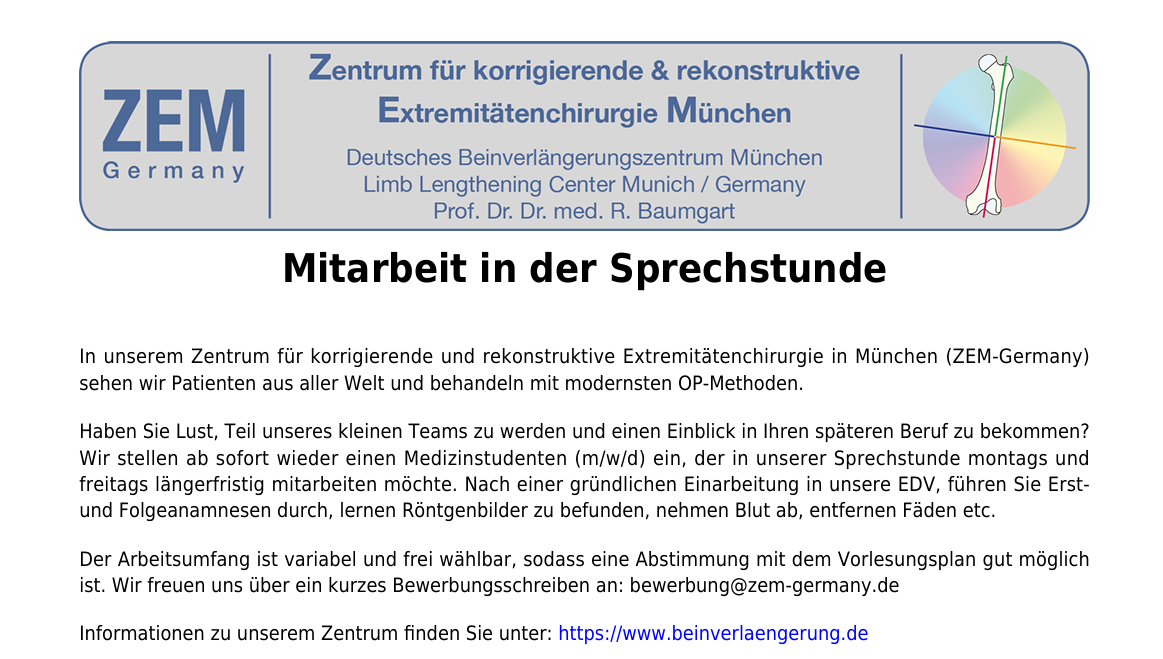 ZEM
Germany

Zentrum für korrigierende & rekonstruktive Extremitätenchirurgie München

Deutsches Beinverlängerungszentrum München
Limb Lengthening Center Munich / Germany
Prof. Dr. Dr. med. R. Baumgart

Mitarbeit in der Sprechstunde

In unserem Zentrum für korrigierende und rekonstruktive Extremitätenchirurgie in München (ZEM-Germany) sehen wir Patienten aus aller Welt und behandeln mit modernsten OP-Methoden.

Haben Sie Lust, Teil unseres kleinen Teams zu werden und einen Einblick in Ihren späteren Beruf zu bekommen? Wir stellen ab sofort wieder einen Medizinstudenten (m/w/d) ein, der in unserer Sprechstunde montags und freitags längerfristig mitarbeiten möchte. Nach einer gründlichen Einarbeitung in unsere EDV, führen Sie Erst- und Folgeanamnesen durch, lernen Röntgenbilder zu befunden, nehmen Blut ab, entfernen Fäden etc.

Der Arbeitsumfang ist variabel und frei wählbar, sodass eine Abstimmung mit dem Vorlesungsplan gut möglich ist. Wir freuen uns über ein kurzes Bewerbungsschreiben an: bewerbung@zem-germany.de

Informationen zu unserem Zentrum finden Sie unter: https://www.beinverlaengerung.de